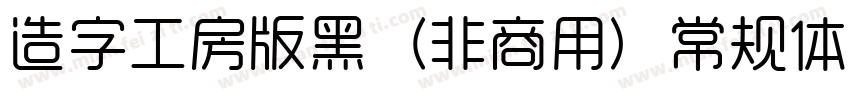 造字工房版黑（非商用）常规体